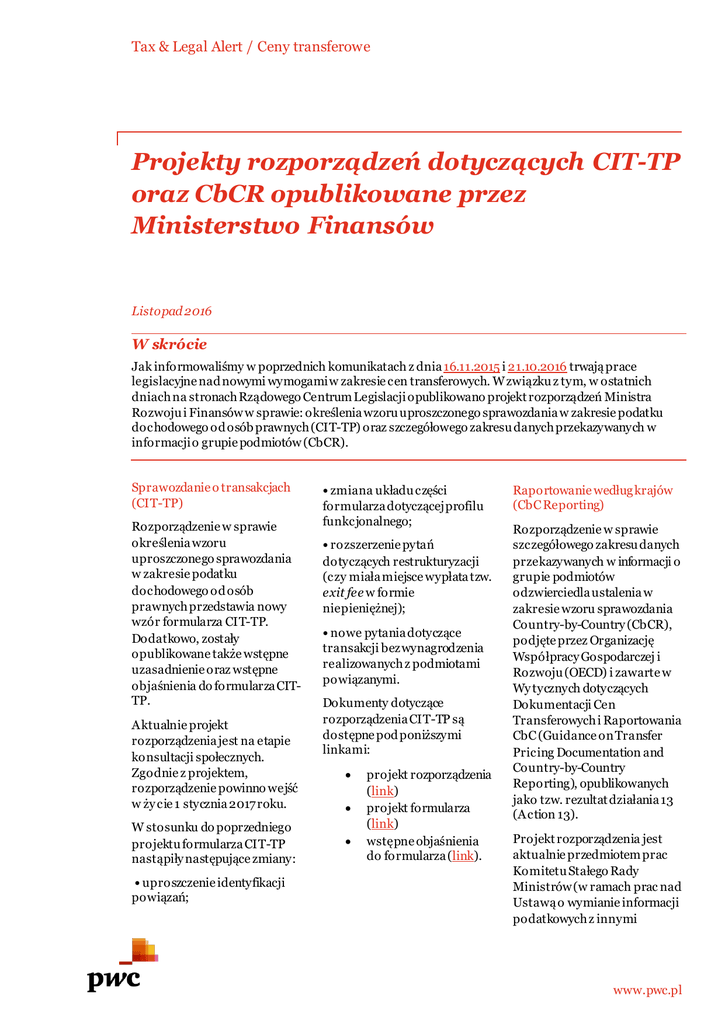 Tax & Legal Alert / Ceny transferowe

Projekty rozporządzeń dotyczących CIT-TP oraz CbCR opublikowane przez Ministerstwo Finansów

Listopad 2016

W skrócie

Jak informowaliśmy w poprzednich komunikatach z dnia 16.11.2015 i 21.10.2016 trwają prace legislacyjne nad nowymi wymogami w zakresie cen transferowych. W związku z tym, w ostatnich dniach na stronach Rządowego Centrum Legislacji opublikowano projekt rozporządzeń Ministra Rozwoju i Finansów w sprawie: określenia wzoru uproszczonego sprawozdania w zakresie podatku dochodowego od osób prawnych (CIT-TP) oraz szczegółowego zakresu danych przekazywanych w informacji o grupie podmiotów (CbCR).

Sprawozdanie o transakcjach (CIT-TP)

Rozporządzenie w sprawie określenia wzoru uproszczonego sprawozdania w zakresie podatku dochodowego od osób prawnych przedstawia nowy wzór formularza CIT-TP. Dodatkowo, zostały opublikowane także wstępne uzasadnienie oraz wstępne objaśnienia do formularza CIT-TP.

Aktualnie projekt rozporządzenia jest na etapie konsultacji społecznych. Zgodnie z projektem, rozporządzenie powinno wejść w życie 1 stycznia 2017 roku.

W stosunku do poprzedniego projektu formularza CIT-TP nastąpiły następujące zmiany:

• uproszczenie identyfikacji powiązań;

• zmiana układu części formularza dotyczącej profilu funkcjonalnego;

• rozszerzenie pytań dotyczących restrukturyzacji (czy miała miejsce wypłata tzw. exit fee w formie niepieniężnej);

• nowe pytania dotyczące transakcji bez wynagrodzenia realizowanych z podmiotami powiązanymi.

Dokumenty dotyczące rozporządzenia CIT-TP są dostępne pod poniższymi linkami:

• projekt rozporządzenia (link)
• projekt formularza (link)
• wstępne objaśnienia do formularza (link).

Raportowanie według krajów (CbC Reporting)

Rozporządzenie w sprawie szczegółowego zakresu danych przekazywanych w informacji o grupie podmiotów odzwierciedla ustalenia w zakresie wzoru sprawozdania Country-by-Country (CbCR), podjęte przez Organizację Współpracy Gospodarczej i Rozwoju (OECD) i zawarte w Wytycznych dotyczących Dokumentacji Cen Transferowych i Raportowania CbC (Guidance on Transfer Pricing Documentation and Country-by-Country Reporting), opublikowanych jako tzw. rezultat działania 13 (Action 13).

Projekt rozporządzenia jest aktualnie przedmiotem prac Komitetu Stałego Rady Ministrów (w ramach prac nad Ustawą o wymianie informacji podatkowych z innymi

pwc

www.pwc.pl